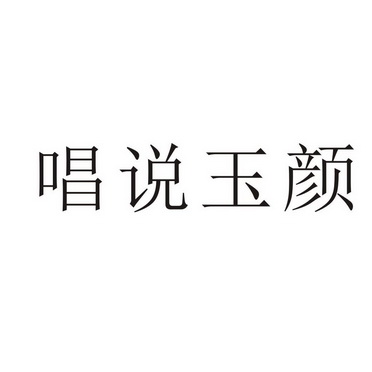 唱说玉颜